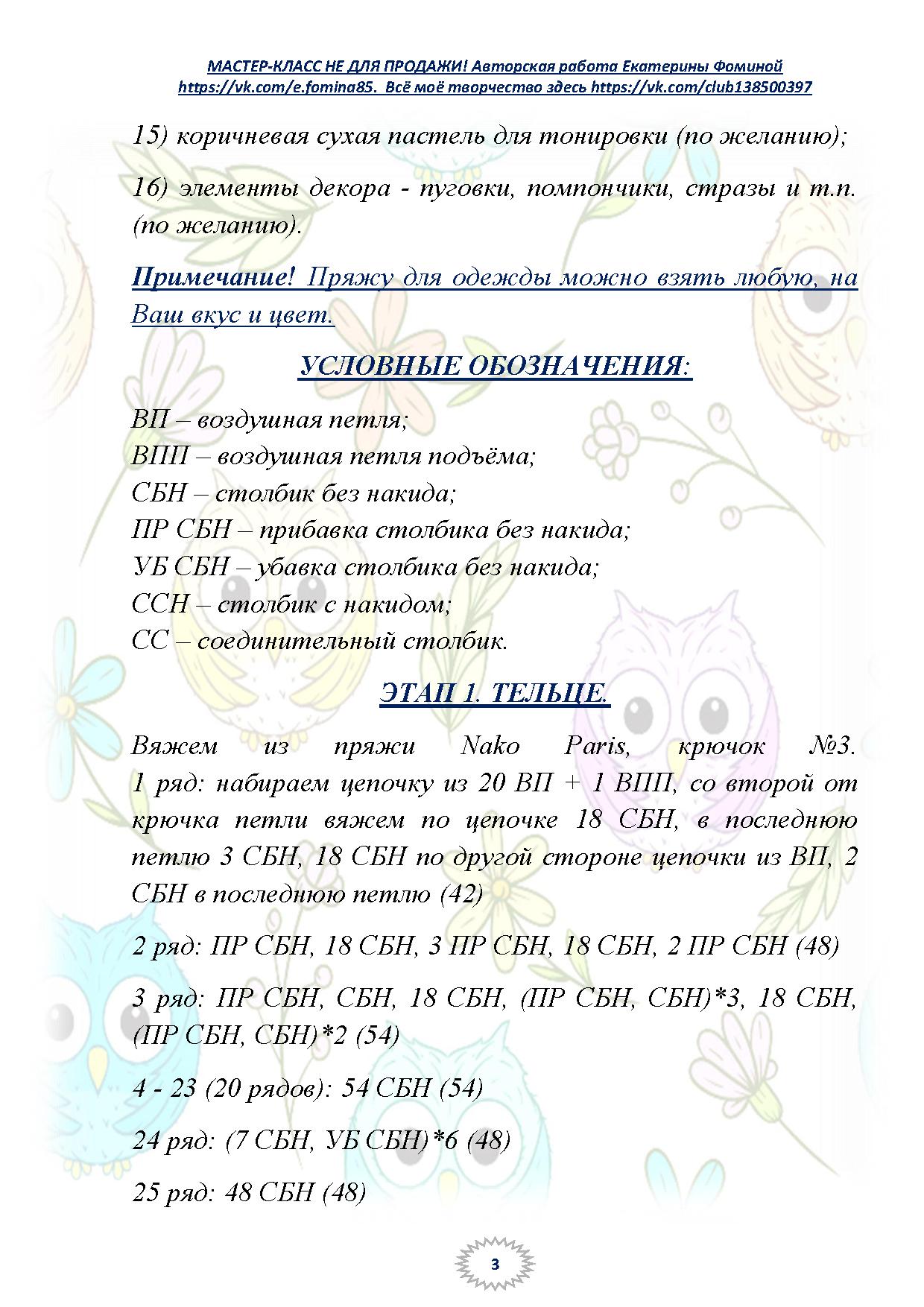 МАСТЕР-КЛАСС НЕ ДЛЯ ПРОДАЖИ! Авторская работа Екатерины Фоминой https://vk.com/e.fomina85. Всё моё творчество здесь https://vk.com/club138500397

15) коричневая сухая пастель для тонировки (по желанию);

16) элементы декора - пуговки, помпончики, стразы и т.п. (по желанию).

Примечание! Пряжу для одежды можно взять любую, на Ваш вкус и цвет.

УСЛОВНЫЕ ОБОЗНАЧЕНИЯ:

ВП – воздушная петля;
ВПП – воздушная петля подъёма;
СБН – столбик без накида;
ПР СБН – прибавка столбика без накида;
УБ СБН – убавка столбика без накида;
ССН – столбик с накидом;
СС – соединительный столбик.

ЭТАП 1. ТЕЛЬЦЕ.

Вяжем из пряжи Nako Paris, крючок №3.
1 ряд: набираем цепочку из 20 ВП + 1 ВПП, со второй от крючка петли вяжем по цепочке 18 СБН, в последнюю петлю 3 СБН, 18 СБН по другой стороне цепочки из ВП, 2 СБН в последнюю петлю (42)

2 ряд: ПР СБН, 18 СБН, 3 ПР СБН, 18 СБН, 2 ПР СБН (48)

3 ряд: ПР СБН, СБН, 18 СБН, (ПР СБН, СБН)*3, 18 СБН, (ПР СБН, СБН)*2 (54)

4 - 23 (20 рядов): 54 СБН (54)

24 ряд: (7 СБН, УБ СБН)*6 (48)

25 ряд: 48 СБН (48)

3